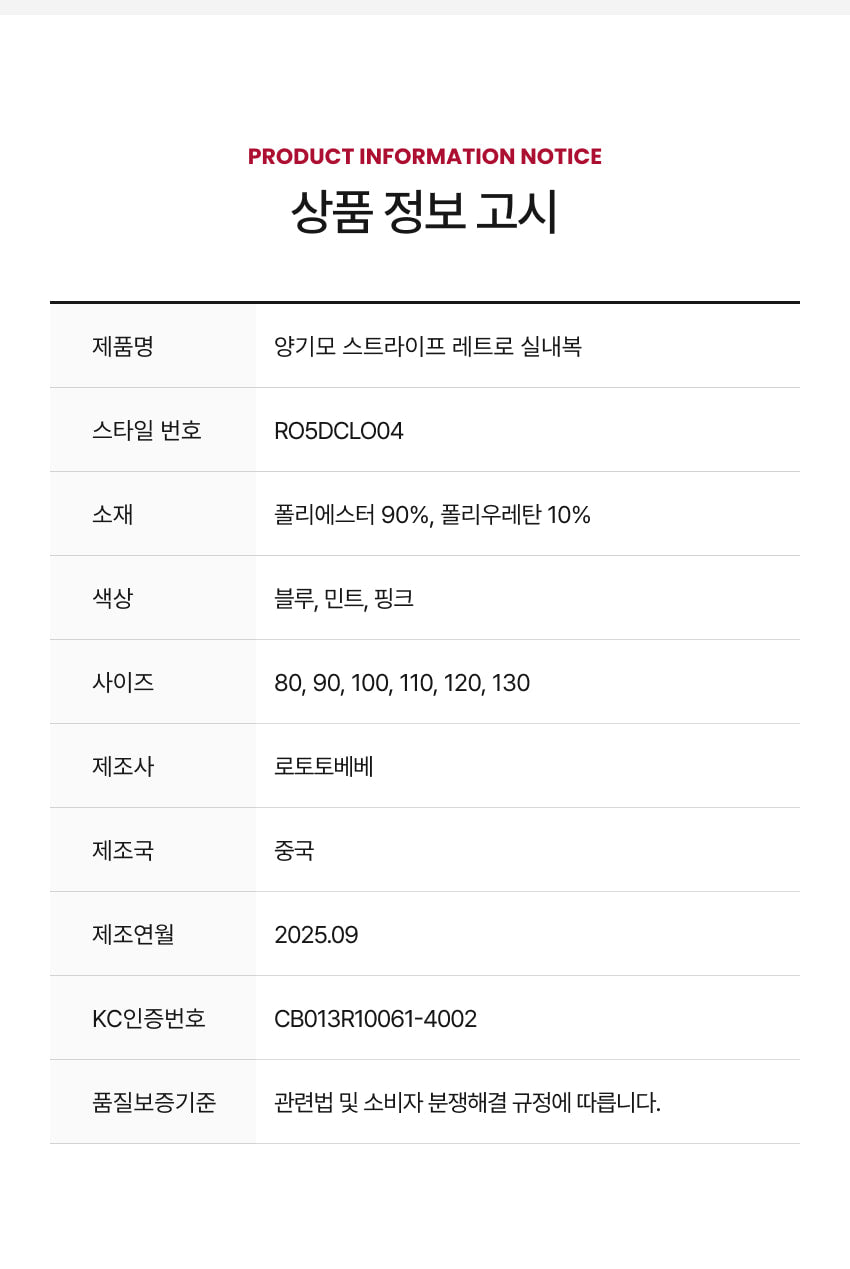 PRODUCT INFORMATION NOTICE
상품 정보 고시

제품명
양기모 스트라이프 레트로 실내복

스타일 번호
RO5DCLO04

소재
폴리에스터 90%, 폴리우레탄 10%

색상
블루, 민트, 핑크

사이즈
80, 90, 100, 110, 120, 130

제조사
로토토베베

제조국
중국

제조연월
2025.09

KC인증번호
CB013R10061-4002

품질보증기준
관련법 및 소비자 분쟁해결 규정에 따릅니다.